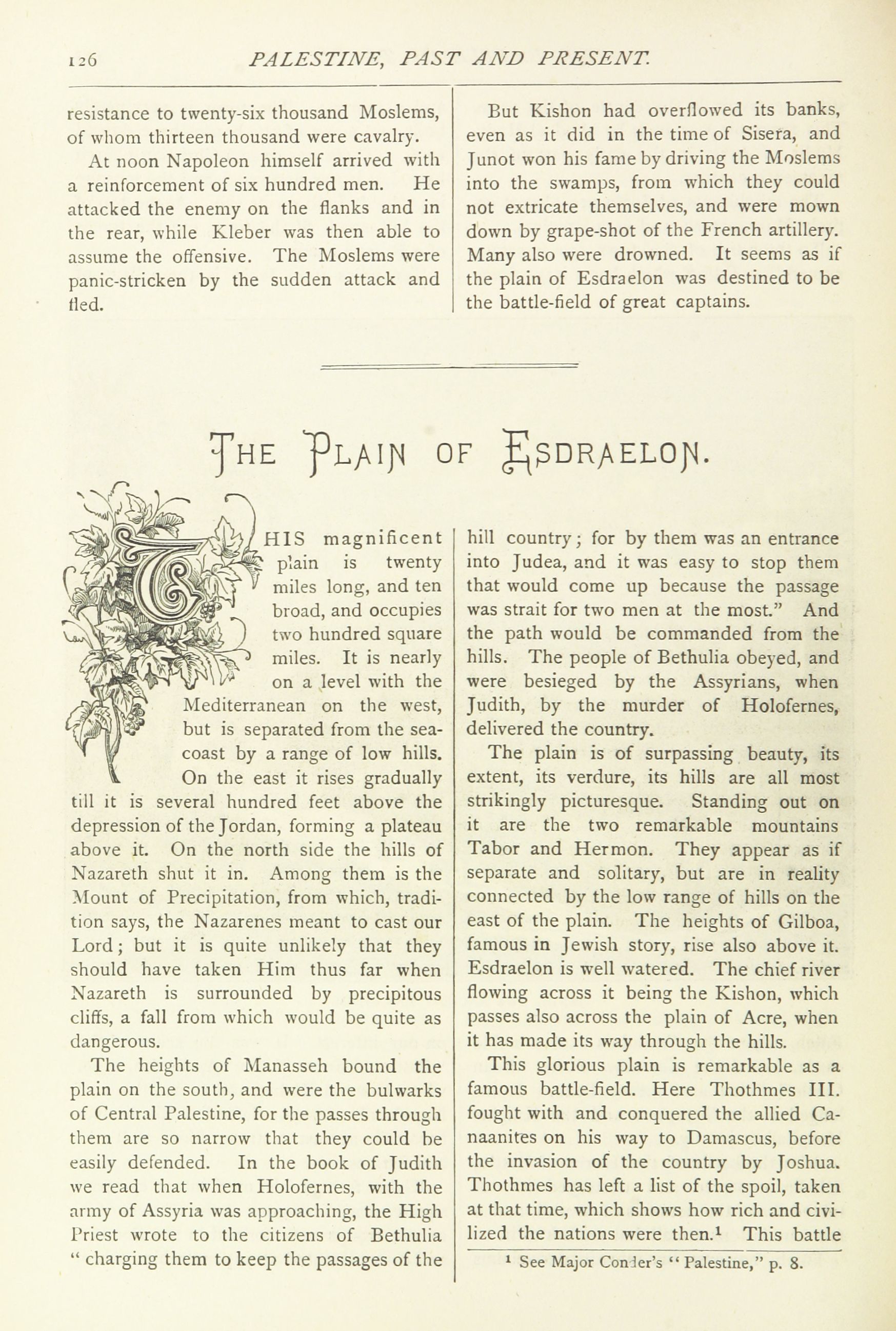 126 PALESTINE, PAST AND PRESENT.

resistance to twenty-six thousand Moslems, of whom thirteen thousand were cavalry.

At noon Napoleon himself arrived with a reinforcement of six hundred men. He attacked the enemy on the flanks and in the rear, while Kleber was then able to assume the offensive. The Moslems were panic-stricken by the sudden attack and fled.

But Kishon had overflowed its banks, even as it did in the time of Sisera, and Junot won his fame by driving the Moslems into the swamps, from which they could not extricate themselves, and were mown down by grape-shot of the French artillery. Many also were drowned. It seems as if the plain of Esdraelon was destined to be the battle-field of great captains.

THE PLAIN OF ESDRAELON.

THIS magnificent plain is twenty miles long, and ten broad, and occupies two hundred square miles. It is nearly on a level with the Mediterranean on the west, but is separated from the sea-coast by a range of low hills. On the east it rises gradually till it is several hundred feet above the depression of the Jordan, forming a plateau above it. On the north side the hills of Nazareth shut it in. Among them is the Mount of Precipitation, from which, tradition says, the Nazarenes meant to cast our Lord; but it is quite unlikely that they should have taken Him thus far when Nazareth is surrounded by precipitous cliffs, a fall from which would be quite as dangerous.

The heights of Manasseh bound the plain on the south, and were the bulwarks of Central Palestine, for the passes through them are so narrow that they could be easily defended. In the book of Judith we read that when Holofernes, with the army of Assyria was approaching, the High Priest wrote to the citizens of Bethulia "charging them to keep the passages of the hill country; for by them was an entrance into Judea, and it was easy to stop them that would come up because the passage was strait for two men at the most." And the path would be commanded from the hills. The people of Bethulia obeyed, and were besieged by the Assyrians, when Judith, by the murder of Holofernes, delivered the country.

The plain is of surpassing beauty, its extent, its verdure, its hills are all most strikingly picturesque. Standing out on it are the two remarkable mountains Tabor and Hermon. They appear as if separate and solitary, but are in reality connected by the low range of hills on the east of the plain. The heights of Gilboa, famous in Jewish story, rise also above it. Esdraelon is well watered. The chief river flowing across it being the Kishon, which passes also across the plain of Acre, when it has made its way through the hills.

This glorious plain is remarkable as a famous battle-field. Here Thothmes III. fought with and conquered the allied Canaanites on his way to Damascus, before the invasion of the country by Joshua. Thothmes has left a list of the spoil, taken at that time, which shows how rich and civilized the nations were then.$^1$ This battle

$^1$ See Major Conder's "Palestine," p. 8.